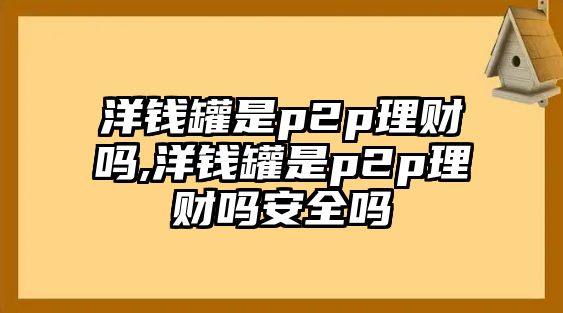 洋钱罐是p2p理财吗,洋钱罐是p2p理财吗安全吗